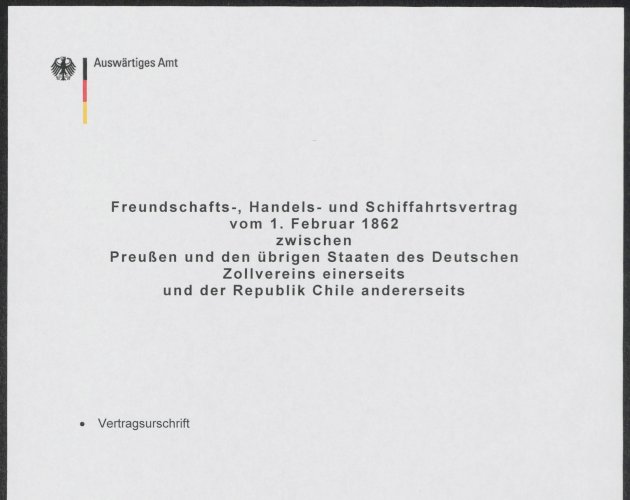 Auswärtiges Amt

Freundschafts-, Handels- und Schiffahrtsvertrag
vom 1. Februar 1862
zwischen
Preußen und den übrigen Staaten des Deutschen
Zollvereins einerseits
und der Republik Chile andererseits

• Vertragsurschrift